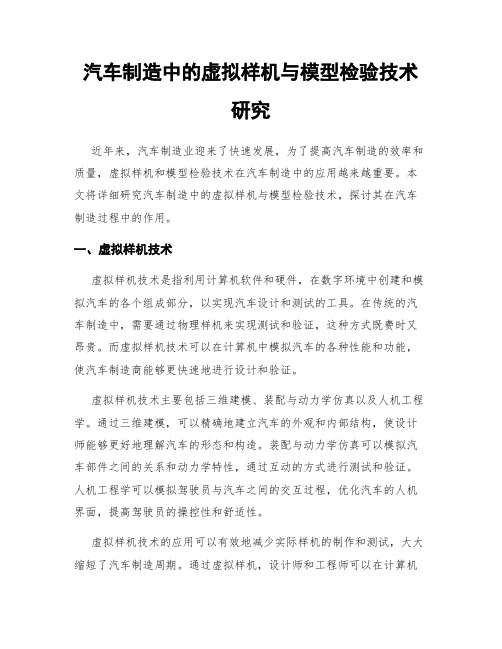 汽车制造中的虚拟样机与模型检验技术研究

近年来，汽车制造业迎来了快速发展，为了提高汽车制造的效率和质量，虚拟样机和模型检验技术在汽车制造中的应用越来越重要。本文将详细研究汽车制造中的虚拟样机与模型检验技术，探讨其在汽车制造过程中的作用。

一、虚拟样机技术

虚拟样机技术是指利用计算机软件和硬件，在数字环境中创建和模拟汽车的各个组成部分，以实现汽车设计和测试的工具。在传统的汽车制造中，需要通过物理样机来实现测试和验证，这种方式既费时又昂贵。而虚拟样机技术可以在计算机中模拟汽车的各种性能和功能，使汽车制造商能够更快速地进行设计和验证。

虚拟样机技术主要包括三维建模、装配与动力学仿真以及人机工程学。通过三维建模，可以精确地建立汽车的外观和内部结构，使设计师能够更好地理解汽车的形态和构造。装配与动力学仿真可以模拟汽车部件之间的关系和动力学特性，通过互动的方式进行测试和验证。人机工程学可以模拟驾驶员与汽车之间的交互过程，优化汽车的人机界面，提高驾驶员的操控性和舒适性。

虚拟样机技术的应用可以有效地减少实际样机的制作和测试，大大缩短了汽车制造周期。通过虚拟样机，设计师和工程师可以在计算机